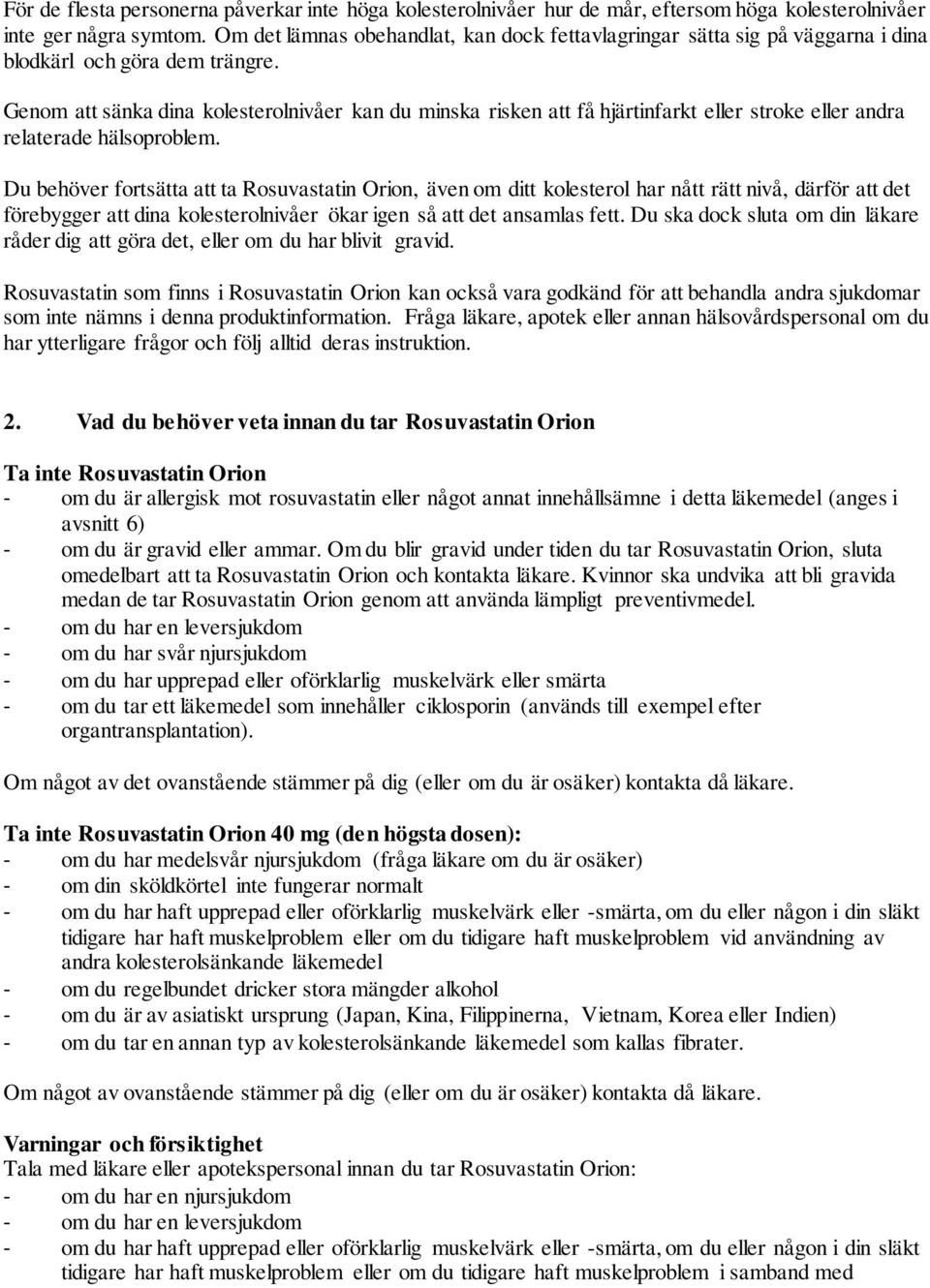 För de flesta personerna påverkar inte höga kolesterolnivåer hur de mår, eftersom höga kolesterolnivåer inte ger några symtom. Om det lämnas obehandlat, kan dock fettavlagringar sätta sig på väggarna i dina blodkärl och göra dem trängre.

Genom att sänka dina kolesterolnivåer kan du minska risken att få hjärtinfarkt eller stroke eller andra relaterade hälsoproblem.

Du behöver fortsätta att ta Rosuvastatin Orion, även om ditt kolesterol har nått rätt nivå, därför att det förebygger att dina kolesterolnivåer ökar igen så att det ansamlas fett. Du ska dock sluta om din läkare råder dig att göra det, eller om du har blivit gravid.

Rosuvastatin som finns i Rosuvastatin Orion kan också vara godkänd för att behandla andra sjukdomar som inte nämns i denna produktinformation. Fråga läkare, apotek eller annan hälsovårdspersonal om du har ytterligare frågor och följ alltid deras instruktion.

2. Vad du behöver veta innan du tar Rosuvastatin Orion

Ta inte Rosuvastatin Orion
- om du är allergisk mot rosuvastatin eller något annat innehållsämne i detta läkemedel (anges i avsnitt 6)
- om du är gravid eller ammar. Om du blir gravid under tiden du tar Rosuvastatin Orion, sluta omedelbart att ta Rosuvastatin Orion och kontakta läkare. Kvinnor ska undvika att bli gravida medan de tar Rosuvastatin Orion genom att använda lämpligt preventivmedel.
- om du har en leversjukdom
- om du har svår njursjukdom
- om du har upprepad eller oförklarlig muskelvärk eller smärta
- om du tar ett läkemedel som innehåller ciklosporin (används till exempel efter organtransplantation).

Om något av det ovanstående stämmer på dig (eller om du är osäker) kontakta då läkare.

Ta inte Rosuvastatin Orion 40 mg (den högsta dosen):
- om du har medelsvår njursjukdom (fråga läkare om du är osäker)
- om din sköldkörtel inte fungerar normalt
- om du har haft upprepad eller oförklarlig muskelvärk eller -smärta, om du eller någon i din släkt tidigare har haft muskelproblem eller om du tidigare haft muskelproblem vid användning av andra kolesterolsänkande läkemedel
- om du regelbundet dricker stora mängder alkohol
- om du är av asiatiskt ursprung (Japan, Kina, Filippinerna, Vietnam, Korea eller Indien)
- om du tar en annan typ av kolesterolsänkande läkemedel som kallas fibrater.

Om något av ovanstående stämmer på dig (eller om du är osäker) kontakta då läkare.

Varningar och försiktighet
Tala med läkare eller apotekspersonal innan du tar Rosuvastatin Orion:
- om du har en njursjukdom
- om du har en leversjukdom
- om du har haft upprepad eller oförklarlig muskelvärk eller -smärta, om du eller någon i din släkt tidigare har haft muskelproblem eller om du tidigare haft muskelproblem i samband med